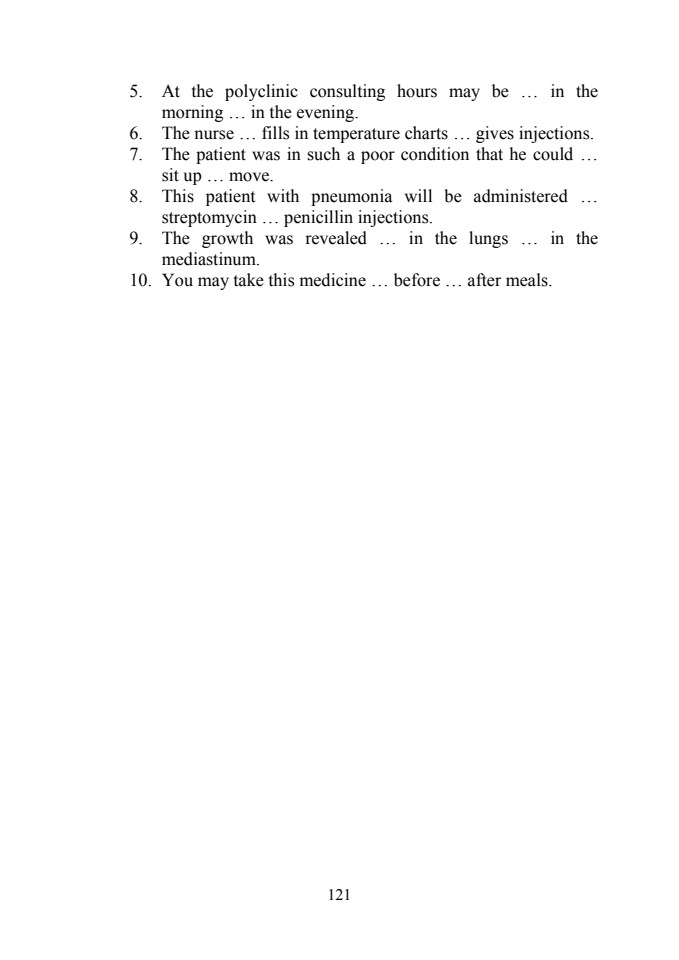 5. At the polyclinic consulting hours may be … in the morning … in the evening.
6. The nurse … fills in temperature charts … gives injections.
7. The patient was in such a poor condition that he could … sit up … move.
8. This patient with pneumonia will be administered … streptomycin … penicillin injections.
9. The growth was revealed … in the lungs … in the mediastinum.
10. You may take this medicine … before … after meals.

121